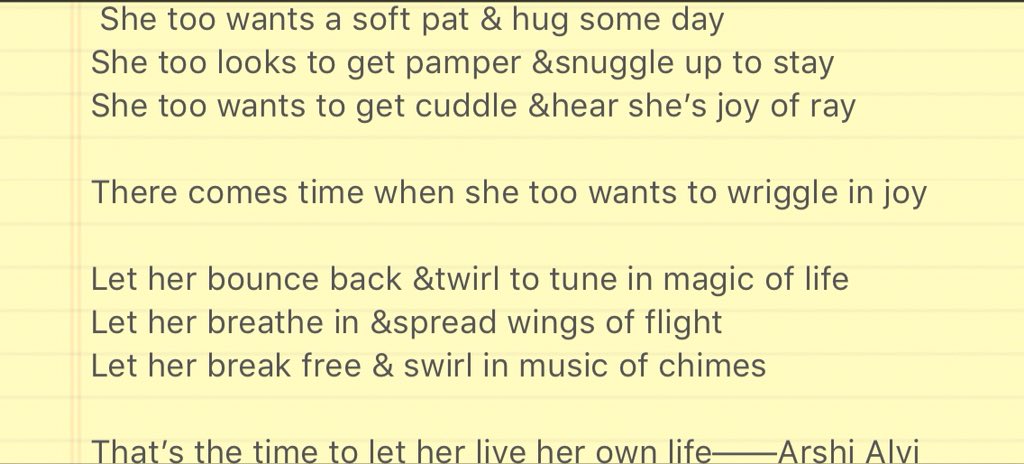 She too wants a soft pat & hug some day
She too looks to get pamper &snuggle up to stay
She too wants to get cuddle &hear she's joy of ray

There comes time when she too wants to wriggle in joy

Let her bounce back &twirl to tune in magic of life
Let her breathe in &spread wings of flight
Let her break free & swirl in music of chimes

That's the time to let her live her own life——Arshi Alvi